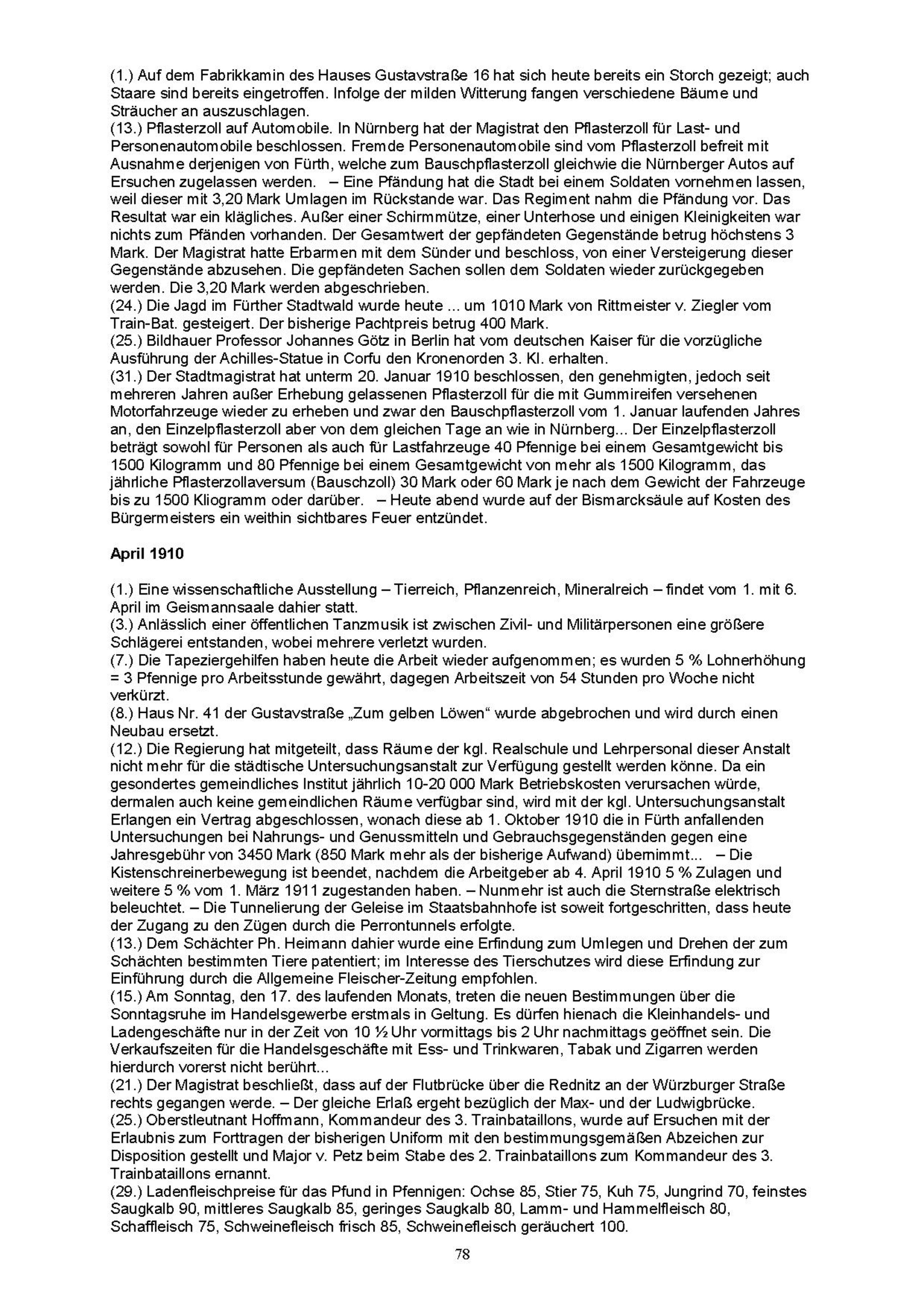 (1.) Auf dem Fabrikkamin des Hauses Gustavstraße 16 hat sich heute bereits ein Storch gezeigt; auch Staare sind bereits eingetroffen. Infolge der milden Witterung fangen verschiedene Bäume und Sträucher an auszuschlagen.
(13.) Pflasterzoll auf Automobile. In Nürnberg hat der Magistrat den Pflasterzoll für Last- und Personenautomobile beschlossen. Fremde Personenautomobile sind vom Pflasterzoll befreit mit Ausnahme derjenigen von Fürth, welche zum Bauschpflasterzoll gleichwie die Nürnberger Autos auf Ersuchen zugelassen werden. – Eine Pfändung hat die Stadt bei einem Soldaten vornehmen lassen, weil dieser mit 3,20 Mark Umlagen im Rückstande war. Das Regiment nahm die Pfändung vor. Das Resultat war ein klägliches. Außer einer Schirmmütze, einer Unterhose und einigen Kleinigkeiten war nichts zum Pfänden vorhanden. Der Gesamtwert der gepfändeten Gegenstände betrug höchstens 3 Mark. Der Magistrat hatte Erbarmen mit dem Sünder und beschloss, von einer Versteigerung dieser Gegenstände abzusehen. Die gepfändeten Sachen sollen dem Soldaten wieder zurückgegeben werden. Die 3,20 Mark werden abgeschrieben.
(24.) Die Jagd im Fürther Stadtwald wurde heute ... um 1010 Mark von Rittmeister v. Ziegler vom Train-Bat. gesteigert. Der bisherige Pachtpreis betrug 400 Mark.
(25.) Bildhauer Professor Johannes Götz in Berlin hat vom deutschen Kaiser für die vorzügliche Ausführung der Achilles-Statue in Corfu den Kronenorden 3. Kl. erhalten.
(31.) Der Stadtmagistrat hat unterm 20. Januar 1910 beschlossen, den genehmigten, jedoch seit mehreren Jahren außer Erhebung gelassenen Pflasterzoll für die mit Gummireifen versehenen Motorfahrzeuge wieder zu erheben und zwar den Bauschpflasterzoll vom 1. Januar laufenden Jahres an, den Einzelpflasterzoll aber von dem gleichen Tage an wie in Nürnberg... Der Einzelpflasterzoll beträgt sowohl für Personen als auch für Lastfahrzeuge 40 Pfennige bei einem Gesamtgewicht bis 1500 Kilogramm und 80 Pfennige bei einem Gesamtgewicht von mehr als 1500 Kilogramm, das jährliche Pflasterzollaversum (Bauschzoll) 30 Mark oder 60 Mark je nach dem Gewicht der Fahrzeuge bis zu 1500 Kliogramm oder darüber. – Heute abend wurde auf der Bismarcksäule auf Kosten des Bürgermeisters ein weithin sichtbares Feuer entzündet.

April 1910

(1.) Eine wissenschaftliche Ausstellung – Tierreich, Pflanzenreich, Mineralreich – findet vom 1. mit 6. April im Geismannsaale dahier statt.
(3.) Anlässlich einer öffentlichen Tanzmusik ist zwischen Zivil- und Militärpersonen eine größere Schlägerei entstanden, wobei mehrere verletzt wurden.
(7.) Die Tapeziergehilfen haben heute die Arbeit wieder aufgenommen; es wurden 5 % Lohnerhöhung = 3 Pfennige pro Arbeitsstunde gewährt, dagegen Arbeitszeit von 54 Stunden pro Woche nicht verkürzt.
(8.) Haus Nr. 41 der Gustavstraße „Zum gelben Löwen“ wurde abgebrochen und wird durch einen Neubau ersetzt.
(12.) Die Regierung hat mitgeteilt, dass Räume der kgl. Realschule und Lehrpersonal dieser Anstalt nicht mehr für die städtische Untersuchungsanstalt zur Verfügung gestellt werden könne. Da ein gesondertes gemeindliches Institut jährlich 10-20 000 Mark Betriebskosten verursachen würde, dermalen auch keine gemeindlichen Räume verfügbar sind, wird mit der kgl. Untersuchungsanstalt Erlangen ein Vertrag abgeschlossen, wonach diese ab 1. Oktober 1910 die in Fürth anfallenden Untersuchungen bei Nahrungs- und Genussmitteln und Gebrauchsgegenständen gegen eine Jahresgebühr von 3450 Mark (850 Mark mehr als der bisherige Aufwand) übernimmt... – Die Kistenschreinerbewegung ist beendet, nachdem die Arbeitgeber ab 4. April 1910 5 % Zulagen und weitere 5 % vom 1. März 1911 zugestanden haben. – Nunmehr ist auch die Sternstraße elektrisch beleuchtet. – Die Tunnelierung der Geleise im Staatsbahnhofe ist soweit fortgeschritten, dass heute der Zugang zu den Zügen durch die Perrontunnels erfolgte.
(13.) Dem Schächter Ph. Heimann dahier wurde eine Erfindung zum Umlegen und Drehen der zum Schächten bestimmten Tiere patentiert; im Interesse des Tierschutzes wird diese Erfindung zur Einführung durch die Allgemeine Fleischer-Zeitung empfohlen.
(15.) Am Sonntag, den 17. des laufenden Monats, treten die neuen Bestimmungen über die Sonntagsruhe im Handelsgewerbe erstmals in Geltung. Es dürfen hienach die Kleinhandels- und Ladengeschäfte nur in der Zeit von 10 ½ Uhr vormittags bis 2 Uhr nachmittags geöffnet sein. Die Verkaufszeiten für die Handelsgeschäfte mit Ess- und Trinkwaren, Tabak und Zigarren werden hierdurch vorerst nicht berührt...
(21.) Der Magistrat beschließt, dass auf der Flutbrücke über die Rednitz an der Würzburger Straße rechts gegangen werde. – Der gleiche Erlaß ergeht bezüglich der Max- und der Ludwigbrücke.
(25.) Oberstleutnant Hoffmann, Kommandeur des 3. Trainbataillons, wurde auf Ersuchen mit der Erlaubnis zum Forttragen der bisherigen Uniform mit den bestimmungsgemäßen Abzeichen zur Disposition gestellt und Major v. Petz beim Stabe des 2. Trainbataillons zum Kommandeur des 3. Trainbataillons ernannt.
(29.) Ladenfleischpreise für das Pfund in Pfennigen: Ochse 85, Stier 75, Kuh 75, Jungrind 70, feinstes Saugkalb 90, mittleres Saugkalb 85, geringes Saugkalb 80, Lamm- und Hammelfleisch 80, Schaffleisch 75, Schweinefleisch frisch 85, Schweinefleisch geräuchert 100.

78